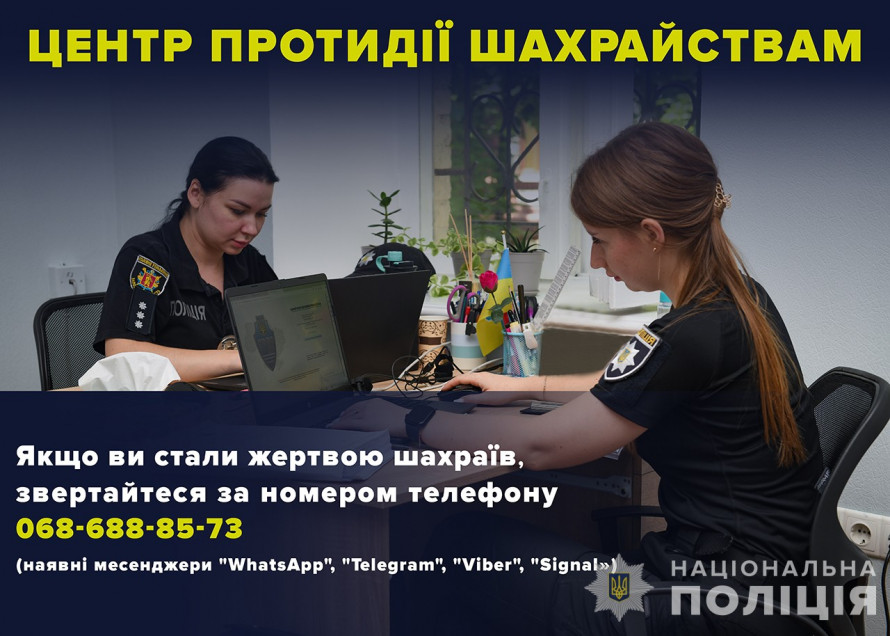 ЦЕНТР ПРОТИДІЇ ШАХРАЙСТВАМ

ПОЛІЦІЯ

Якщо ви стали жертвою шахраїв, звертайтеся за номером телефону
068-688-85-73
(наявні месенджери "WhatsApp", "Telegram", "Viber", "Signal»)

НАЦІОНАЛЬНА
ПОЛІЦІЯ